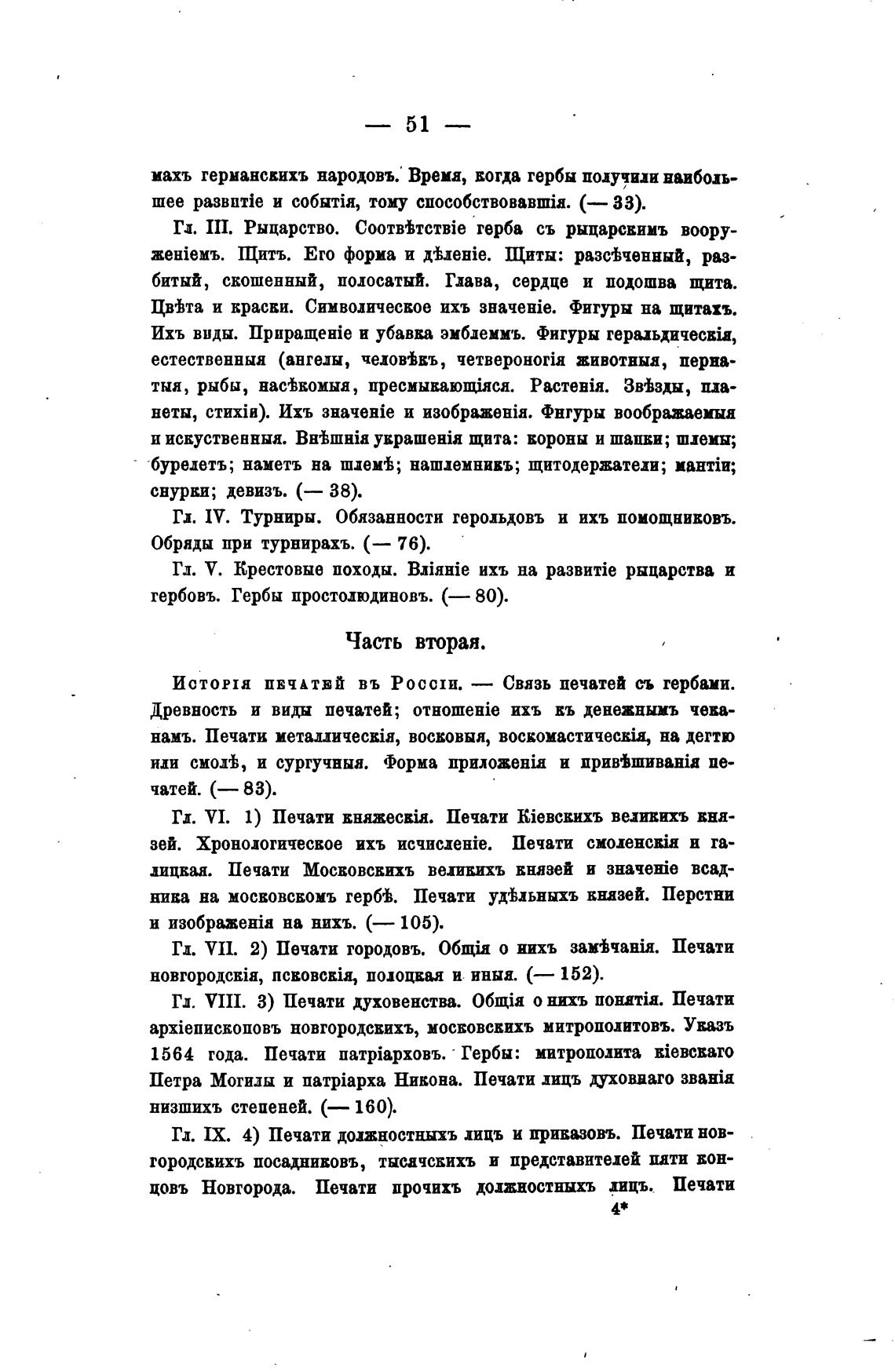 — 51 —

махъ германскихъ народовъ. Время, когда гербы получили наибольшее развитіе и событія, тому способствовавшія. (— 33).

Гл. III. Рыцарство. Соотвѣтствіе герба съ рыцарскимъ вооруженіемъ. Щитъ. Его форма и дѣленіе. Щиты: разсѣченный, разбитый, скошенный, полосатый. Глава, сердце и подошва щита. Цвѣта и краски. Символическое ихъ значеніе. Фигуры на щитахъ. Ихъ виды. Приращеніе и убавка эмблеммъ. Фигуры геральдическія, естественныя (ангелы, человѣкъ, четвероногія животныя, пернатыя, рыбы, насѣкомыя, пресмыкающіяся. Растенія. Звѣзды, планеты, стихіи). Ихъ значеніе и изображенія. Фигуры воображаемыя и искуственныя. Внѣшнія украшенія щита: короны и шапки; шлемы; бурелетъ; наметъ на шлемѣ; нашлемникъ; щитодержатели; мантіи; снурки; девизъ. (— 38).

Гл. IV. Турниры. Обязанности герольдовъ и ихъ помощниковъ. Обряды при турнирахъ. (— 76).

Гл. V. Крестовые походы. Вліяніе ихъ на развитіе рыцарства и гербовъ. Гербы простолюдиновъ. (— 80).

Часть вторая.

Исторія печатей въ Россіи. — Связь печатей съ гербами. Древность и виды печатей; отношеніе ихъ къ денежнымъ чеканамъ. Печати металлическія, восковыя, воскомастическія, на дегтю или смолѣ, и сургучныя. Форма приложенія и привѣшиванія печатей. (— 83).

Гл. VI. 1) Печати княжескія. Печати Кіевскихъ великихъ князей. Хронологическое ихъ исчисленіе. Печати смоленскія и галицкая. Печати Московскихъ великихъ князей и значеніе всадника на московскомъ гербѣ. Печати удѣльныхъ князей. Перстни и изображенія на нихъ. (— 105).

Гл. VII. 2) Печати городовъ. Общія о нихъ замѣчанія. Печати новгородскія, псковскія, полоцкая и иныя. (— 152).

Гл. VIII. 3) Печати духовенства. Общія о нихъ понятія. Печати архіепископовъ новгородскихъ, московскихъ митрополитовъ. Указъ 1564 года. Печати патріарховъ. Гербы: митрополита кіевскаго Петра Могилы и патріарха Никона. Печати лицъ духовнаго званія низшихъ степеней. (— 160).

Гл. IX. 4) Печати должностныхъ лицъ и приказовъ. Печати новгородскихъ посадниковъ, тысячскихъ и представителей пяти концовъ Новгорода. Печати прочихъ должностныхъ лицъ. Печати

4*